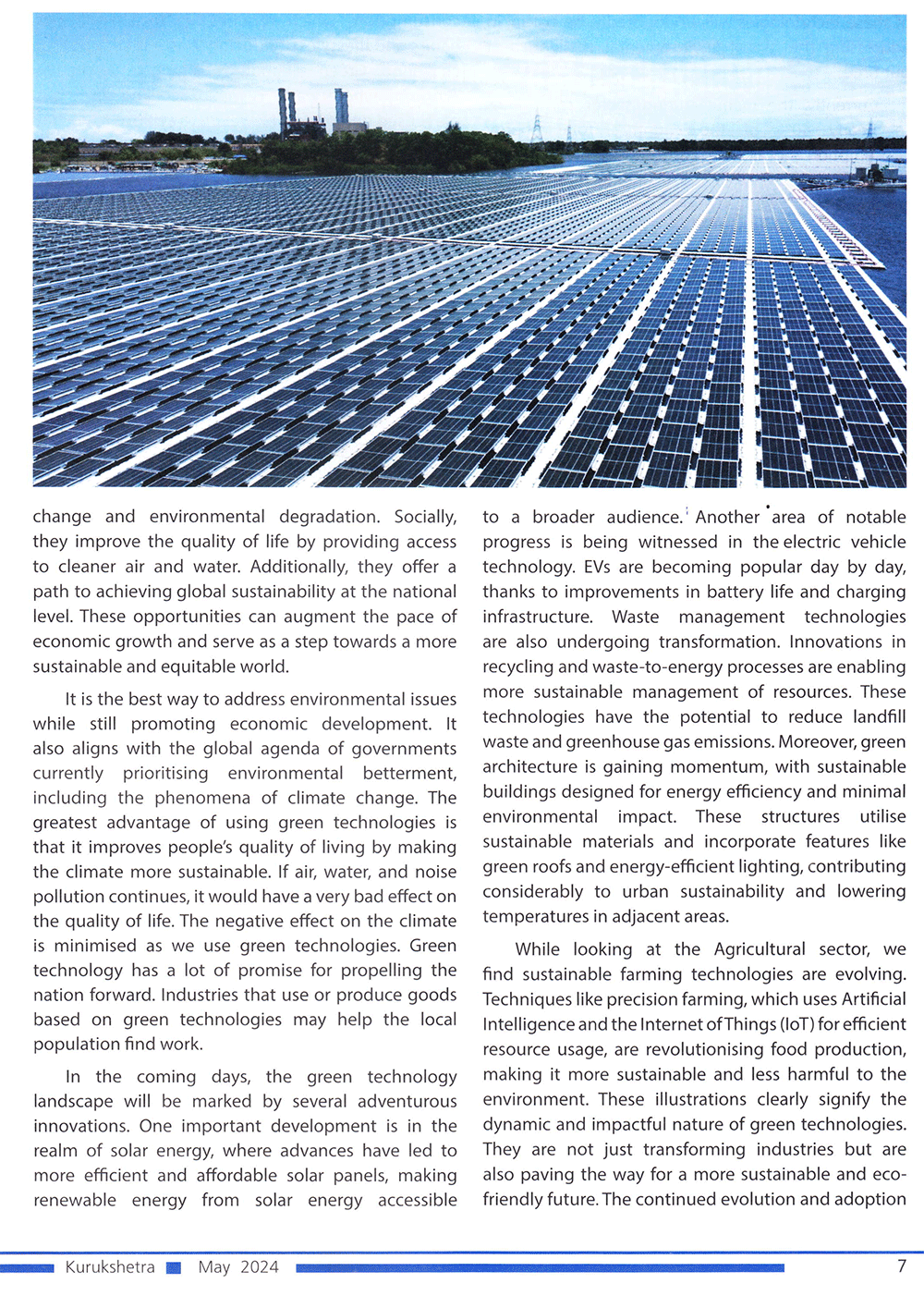 change and environmental degradation. Socially, they improve the quality of life by providing access to cleaner air and water. Additionally, they offer a path to achieving global sustainability at the national level. These opportunities can augment the pace of economic growth and serve as a step towards a more sustainable and equitable world.

It is the best way to address environmental issues while still promoting economic development. It also aligns with the global agenda of governments currently prioritising environmental betterment, including the phenomena of climate change. The greatest advantage of using green technologies is that it improves people's quality of living by making the climate more sustainable. If air, water, and noise pollution continues, it would have a very bad effect on the quality of life. The negative effect on the climate is minimised as we use green technologies. Green technology has a lot of promise for propelling the nation forward. Industries that use or produce goods based on green technologies may help the local population find work.

In the coming days, the green technology landscape will be marked by several adventurous innovations. One important development is in the realm of solar energy, where advances have led to more efficient and affordable solar panels, making renewable energy from solar energy accessible to a broader audience. Another area of notable progress is being witnessed in the electric vehicle technology. EVs are becoming popular day by day, thanks to improvements in battery life and charging infrastructure. Waste management technologies are also undergoing transformation. Innovations in recycling and waste-to-energy processes are enabling more sustainable management of resources. These technologies have the potential to reduce landfill waste and greenhouse gas emissions. Moreover, green architecture is gaining momentum, with sustainable buildings designed for energy efficiency and minimal environmental impact. These structures utilise sustainable materials and incorporate features like green roofs and energy-efficient lighting, contributing considerably to urban sustainability and lowering temperatures in adjacent areas.

While looking at the Agricultural sector, we find sustainable farming technologies are evolving. Techniques like precision farming, which uses Artificial Intelligence and the Internet of Things (IoT) for efficient resource usage, are revolutionising food production, making it more sustainable and less harmful to the environment. These illustrations clearly signify the dynamic and impactful nature of green technologies. They are not just transforming industries but are also paving the way for a more sustainable and eco-friendly future. The continued evolution and adoption

Kurukshetra May 2024 7